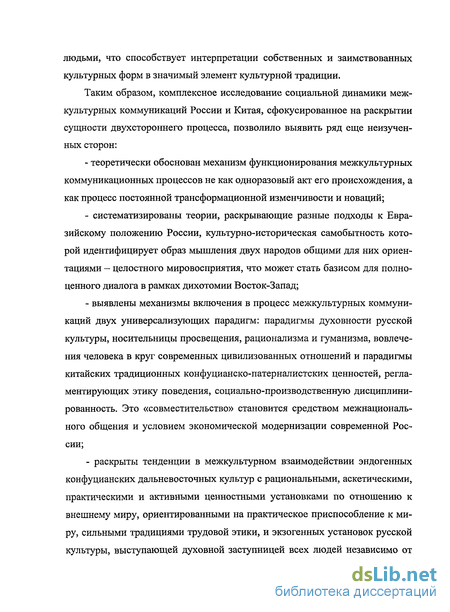 людьми, что способствует интерпретации собственных и заимствованных культурных форм в значимый элемент культурной традиции.

Таким образом, комплексное исследование социальной динамики межкультурных коммуникаций России и Китая, сфокусированное на раскрытии сущности двухстороннего процесса, позволило выявить ряд еще неизученных сторон:

- теоретически обоснован механизм функционирования межкультурных коммуникационных процессов не как одноразовый акт его происхождения, а как процесс постоянной трансформационной изменчивости и новаций;

- систематизированы теории, раскрывающие разные подходы к Евразийскому положению России, культурно-историческая самобытность которой идентифицирует образ мышления двух народов общими для них ориентациями – целостного мировосприятия, что может стать базисом для полноценного диалога в рамках дихотомии Восток-Запад;

- выявлены механизмы включения в процесс межкультурных коммуникаций двух универсализующих парадигм: парадигмы духовности русской культуры, носительницы просвещения, рационализма и гуманизма, вовлечения человека в круг современных цивилизованных отношений и парадигмы китайских традиционных конфуцианско-патерналистских ценностей, регламентирующих этику поведения, социально-производственную дисциплинированность. Это «совместительство» становится средством межнационального общения и условием экономической модернизации современной России;

- раскрыты тенденции в межкультурном взаимодействии эндогенных конфуцианских дальневосточных культур с рациональными, аскетическими, практическими и активными ценностными установками по отношению к внешнему миру, ориентированными на практическое приспособление к миру, сильными традициями трудовой этики, и экзогенных установок русской культуры, выступающей духовной заступницей всех людей независимо от

dsLib.net
библиотека диссертаций